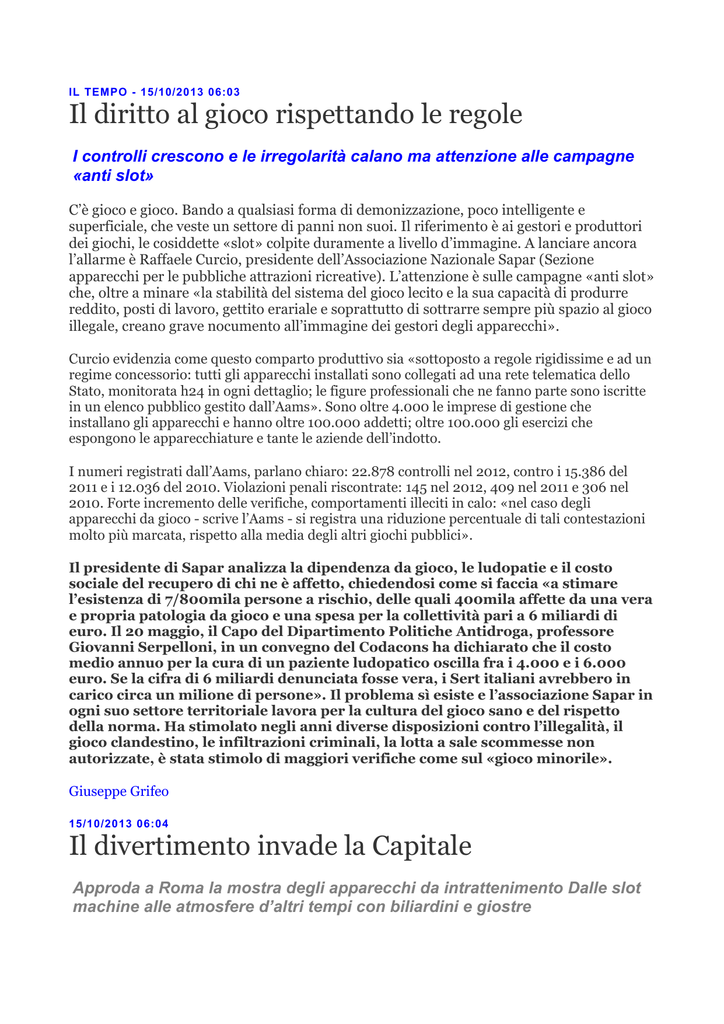 IL TEMPO - 15/10/2013 06:03

Il diritto al gioco rispettando le regole

I controlli crescono e le irregolarità calano ma attenzione alle campagne «anti slot»

C'è gioco e gioco. Bando a qualsiasi forma di demonizzazione, poco intelligente e superficiale, che veste un settore di panni non suoi. Il riferimento è ai gestori e produttori dei giochi, le cosiddette «slot» colpite duramente a livello d'immagine. A lanciare ancora l'allarme è Raffaele Curcio, presidente dell'Associazione Nazionale Sapar (Sezione apparecchi per le pubbliche attrazioni ricreative). L'attenzione è sulle campagne «anti slot» che, oltre a minare «la stabilità del sistema del gioco lecito e la sua capacità di produrre reddito, posti di lavoro, gettito erariale e soprattutto di sottrarre sempre più spazio al gioco illegale, creano grave nocumento all'immagine dei gestori degli apparecchi».

Curcio evidenzia come questo comparto produttivo sia «sottoposto a regole rigidissime e ad un regime concessorio: tutti gli apparecchi installati sono collegati ad una rete telematica dello Stato, monitorata h24 in ogni dettaglio; le figure professionali che ne fanno parte sono iscritte in un elenco pubblico gestito dall'Aams». Sono oltre 4.000 le imprese di gestione che installano gli apparecchi e hanno oltre 100.000 addetti; oltre 100.000 gli esercizi che espongono le apparecchiature e tante le aziende dell'indotto.

I numeri registrati dall'Aams, parlano chiaro: 22.878 controlli nel 2012, contro i 15.386 del 2011 e i 12.036 del 2010. Violazioni penali riscontrate: 145 nel 2012, 409 nel 2011 e 306 nel 2010. Forte incremento delle verifiche, comportamenti illeciti in calo: «nel caso degli apparecchi da gioco - scrive l'Aams - si registra una riduzione percentuale di tali contestazioni molto più marcata, rispetto alla media degli altri giochi pubblici».

Il presidente di Sapar analizza la dipendenza da gioco, le ludopatie e il costo sociale del recupero di chi ne è affetto, chiedendosi come si faccia «a stimare l'esistenza di 7/800mila persone a rischio, delle quali 400mila affette da una vera e propria patologia da gioco e una spesa per la collettività pari a 6 miliardi di euro. Il 20 maggio, il Capo del Dipartimento Politiche Antidroga, professore Giovanni Serpelloni, in un convegno del Codacons ha dichiarato che il costo medio annuo per la cura di un paziente ludopatico oscilla fra i 4.000 e i 6.000 euro. Se la cifra di 6 miliardi denunciata fosse vera, i Sert italiani avrebbero in carico circa un milione di persone». Il problema sì esiste e l'associazione Sapar in ogni suo settore territoriale lavora per la cultura del gioco sano e del rispetto della norma. Ha stimolato negli anni diverse disposizioni contro l'illegalità, il gioco clandestino, le infiltrazioni criminali, la lotta a sale scommesse non autorizzate, è stata stimolo di maggiori verifiche come sul «gioco minorile».

Giuseppe Grifeo

15/10/2013 06:04

Il divertimento invade la Capitale

Approda a Roma la mostra degli apparecchi da intrattenimento Dalle slot machine alle atmosfere d'altri tempi con biliardini e giostre